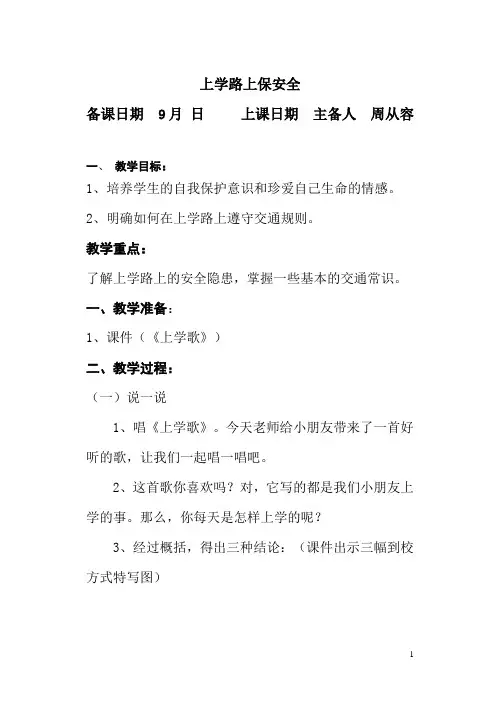 上学路上保安全

备课日期 9月 日 上课日期 主备人 周从容

一、 教学目标：

1、培养学生的自我保护意识和珍爱自己生命的情感。

2、明确如何在上学路上遵守交通规则。

教学重点：

了解上学路上的安全隐患，掌握一些基本的交通常识。

一、教学准备：

1、课件（《上学歌》）

二、教学过程：

（一）说一说

1、唱《上学歌》。今天老师给小朋友带来了一首好听的歌，让我们一起唱一唱吧。

2、这首歌你喜欢吗？对，它写的都是我们小朋友上学的事。那么，你每天是怎样上学的呢？

3、经过概括，得出三种结论：（课件出示三幅到校方式特写图）

1